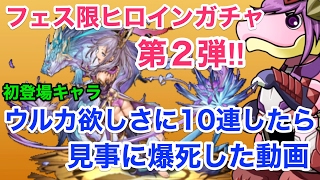 フェス限ヒロインガチャ
第２弾!!

初登場キャラ

ウルカ欲しさに10連したら
見事に爆死した動画